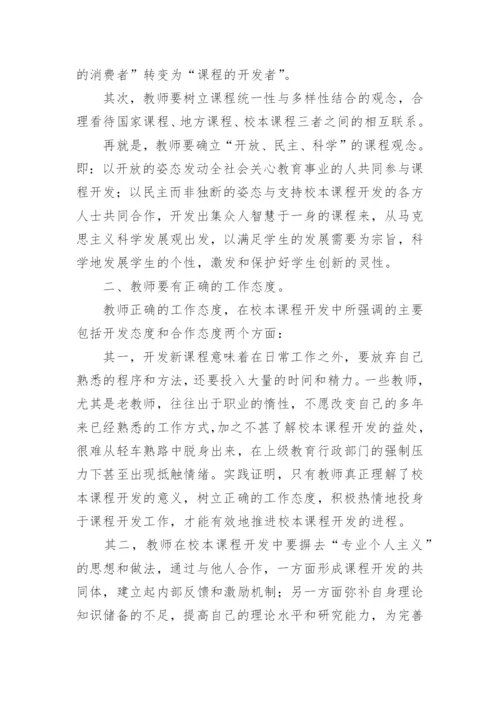 的消费者”转变为“课程的开发者”。

其次，教师要树立课程统一性与多样性结合的观念，合理看待国家课程、地方课程、校本课程三者之间的相互联系。

再就是，教师要确立“开放、民主、科学”的课程观念。即：以开放的姿态发动全社会关心教育事业的人共同参与课程开发；以民主而非独断的姿态与支持校本课程开发的各方人士共同合作，开发出集众人智慧于一身的课程来，从马克思主义科学发展观出发，以满足学生的发展需要为宗旨，科学地发展学生的个性，激发和保护好学生创新的灵性。

二、教师要有正确的工作态度。

教师正确的工作态度，在校本课程开发中所强调的主要包括开发态度和合作态度两个方面：

其一，开发新课程意味着在日常工作之外，要放弃自己熟悉的程序和方法，还要投入大量的时间和精力。一些教师，尤其是老教师，往往出于职业的惰性，不愿改变自己的多年来已经熟悉的工作方式,加之不甚了解校本课程开发的益处，很难从轻车熟路中脱身出来，在上级教育行政部门的强制压力下甚至出现抵触情绪。实践证明，只有教师真正理解了校本课程开发的意义，树立正确的工作态度，积极热情地投身于课程开发工作，才能有效地推进校本课程开发的进程。

其二，教师在校本课程开发中要摒去“专业个人主义”的思想和做法，通过与他人合作，一方面形成课程开发的共同体，建立起内部反馈和激励机制；另一方面弥补自身理论知识储备的不足，提高自己的理论水平和研究能力，为完善